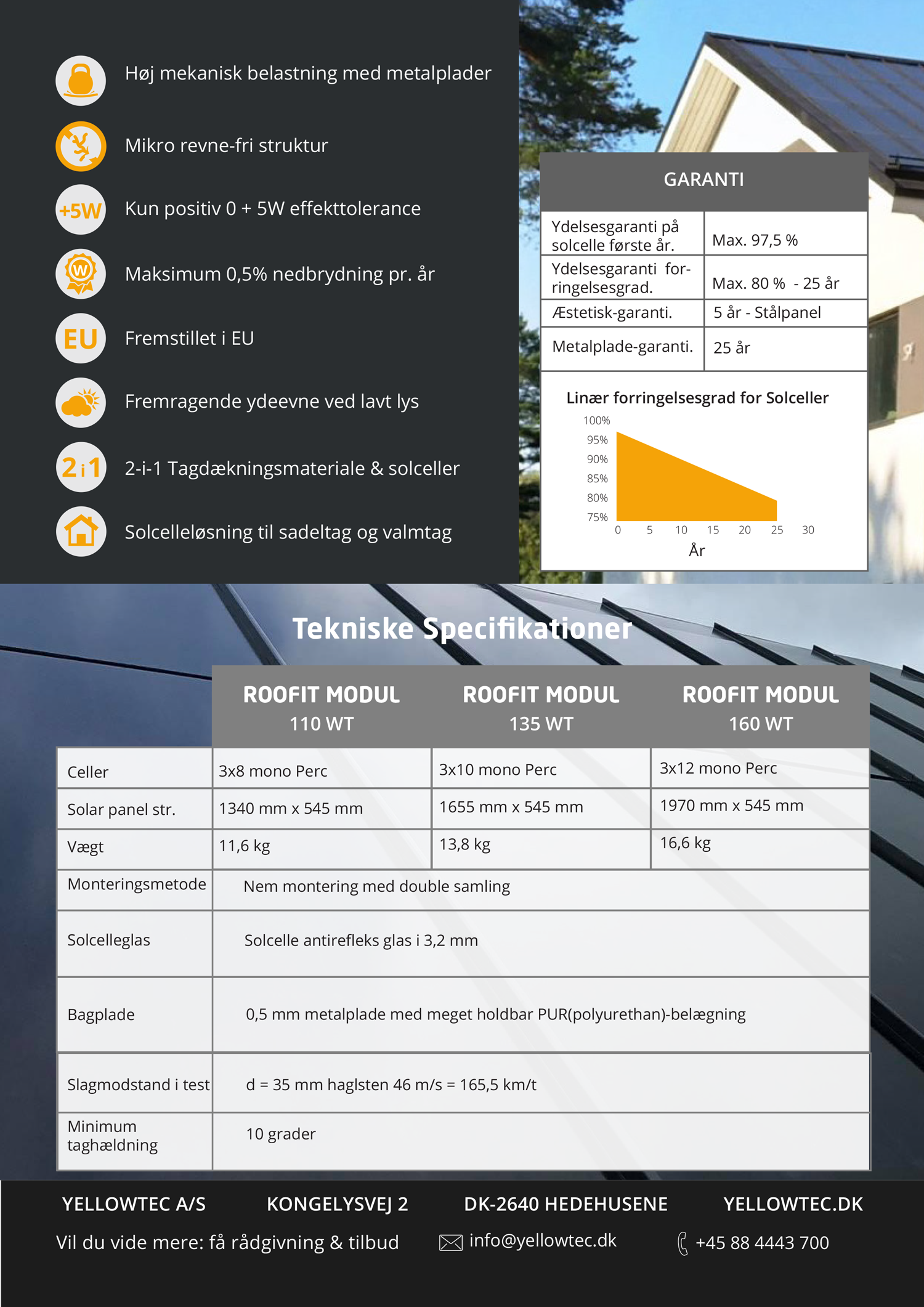 Høj mekanisk belastning med metalplader

Mikro revne-fri struktur

+5W Kun positiv 0 + 5W effekttolerance

W Maksimum 0,5% nedbrydning pr. år

EU Fremstillet i EU

Fremragende ydeevne ved lavt lys

2 i 1 2-i-1 Tagdækningsmateriale & solceller

Solcelleløsning til sadeltag og valmtag

GARANTI

| | |
|---|---|
| Ydelsesgaranti på solcelle første år. | Max. 97,5 % |
| Ydelsesgaranti forringelsesgrad. | Max. 80 % - 25 år |
| Æstetisk-garanti. | 5 år - Stålpanel |
| Metalplade-garanti. | 25 år |

Linær forringelsesgrad for Solceller

100%
95%
90%
85%
80%
75%
0 5 10 15 20 25 30
År

Tekniske Specifikationer

| | ROOFIT MODUL 110 WT | ROOFIT MODUL 135 WT | ROOFIT MODUL 160 WT |
|---|---|---|---|
| Celler | 3x8 mono Perc | 3x10 mono Perc | 3x12 mono Perc |
| Solar panel str. | 1340 mm x 545 mm | 1655 mm x 545 mm | 1970 mm x 545 mm |
| Vægt | 11,6 kg | 13,8 kg | 16,6 kg |
| Monteringsmetode | Nem montering med double samling | | |
| Solcelleglas | Solcelle antirefleks glas i 3,2 mm | | |
| Bagplade | 0,5 mm metalplade med meget holdbar PUR(polyurethan)-belægning | | |
| Slagmodstand i test | d = 35 mm haglsten 46 m/s = 165,5 km/t | | |
| Minimum taghældning | 10 grader | | |

YELLOWTEC A/S KONGELYSVEJ 2 DK-2640 HEDEHUSENE YELLOWTEC.DK

Vil du vide mere: få rådgivning & tilbud info@yellowtec.dk +45 88 4443 700